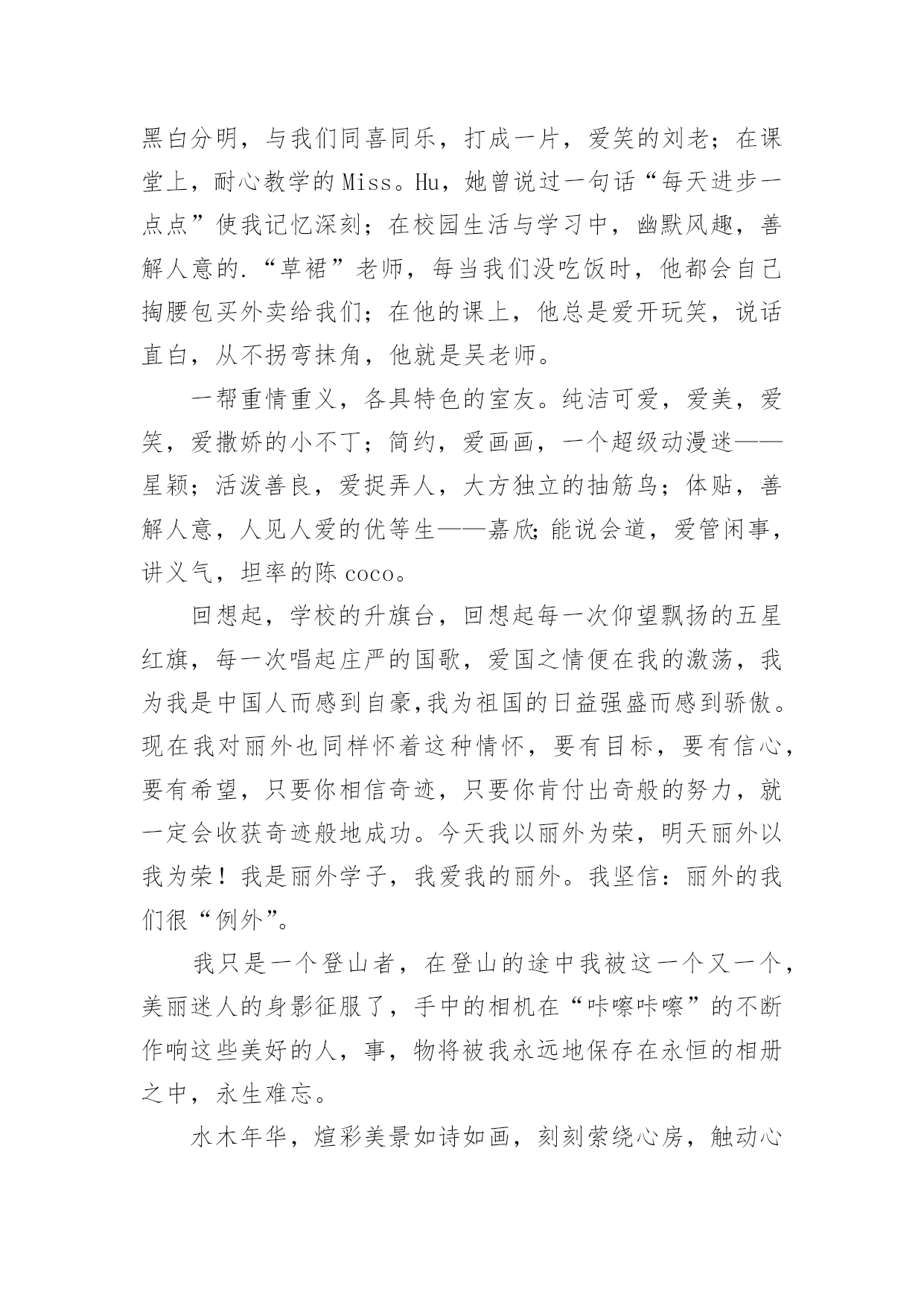 黑白分明，与我们同喜同乐，打成一片，爱笑的刘老；在课堂上，耐心教学的Miss。Hu，她曾说过一句话“每天进步一点点”使我记忆深刻；在校园生活与学习中，幽默风趣，善解人意的.“草裙”老师，每当我们没吃饭时，他都会自己掏腰包买外卖给我们；在他的课上，他总是爱开玩笑，说话直白，从不拐弯抹角，他就是吴老师。

一帮重情重义，各具特色的室友。纯洁可爱，爱美，爱笑，爱撒娇的小不丁；简约，爱画画，一个超级动漫迷——星颖；活泼善良，爱捉弄人，大方独立的抽筋鸟；体贴，善解人意，人见人爱的优等生——嘉欣;能说会道，爱管闲事，讲义气，坦率的陈coco。

回想起，学校的升旗台，回想起每一次仰望飘扬的五星红旗，每一次唱起庄严的国歌，爱国之情便在我的激荡，我为我是中国人而感到自豪,我为祖国的日益强盛而感到骄傲。现在我对丽外也同样怀着这种情怀，要有目标，要有信心，要有希望，只要你相信奇迹，只要你肯付出奇般的努力，就一定会收获奇迹般地成功。今天我以丽外为荣，明天丽外以我为荣！我是丽外学子，我爱我的丽外。我坚信：丽外的我们很“例外”。

我只是一个登山者，在登山的途中我被这一个又一个，美丽迷人的身影征服了，手中的相机在“咔嚓咔嚓”的不断作响这些美好的人，事，物将被我永远地保存在永恒的相册之中，永生难忘。

水木年华，煊彩美景如诗如画，刻刻萦绕心房，触动心